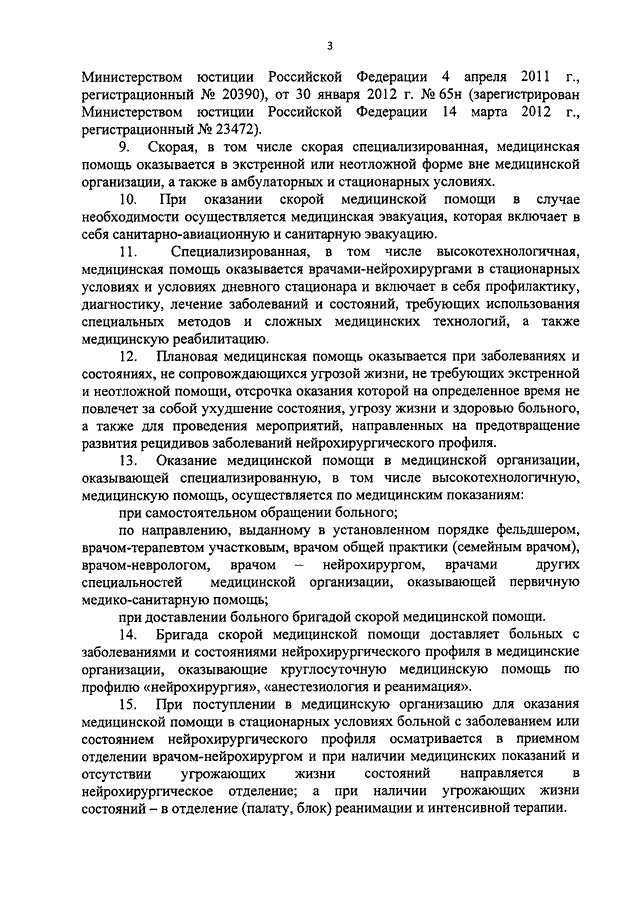 3

Министерством юстиции Российской Федерации 4 апреля 2011 г., регистрационный № 20390), от 30 января 2012 г. № 65н (зарегистрирован Министерством юстиции Российской Федерации 14 марта 2012 г., регистрационный № 23472).

9. Скорая, в том числе скорая специализированная, медицинская помощь оказывается в экстренной или неотложной форме вне медицинской организации, а также в амбулаторных и стационарных условиях.

10. При оказании скорой медицинской помощи в случае необходимости осуществляется медицинская эвакуация, которая включает в себя санитарно-авиационную и санитарную эвакуацию.

11. Специализированная, в том числе высокотехнологичная, медицинская помощь оказывается врачами-нейрохирургами в стационарных условиях и условиях дневного стационара и включает в себя профилактику, диагностику, лечение заболеваний и состояний, требующих использования специальных методов и сложных медицинских технологий, а также медицинскую реабилитацию.

12. Плановая медицинская помощь оказывается при заболеваниях и состояниях, не сопровождающихся угрозой жизни, не требующих экстренной и неотложной помощи, отсрочка оказания которой на определенное время не повлечет за собой ухудшение состояния, угрозу жизни и здоровью больного, а также для проведения мероприятий, направленных на предотвращение развития рецидивов заболеваний нейрохирургического профиля.

13. Оказание медицинской помощи в медицинской организации, оказывающей специализированную, в том числе высокотехнологичную, медицинскую помощь, осуществляется по медицинским показаниям:

при самостоятельном обращении больного;

по направлению, выданному в установленном порядке фельдшером, врачом-терапевтом участковым, врачом общей практики (семейным врачом), врачом-неврологом, врачом – нейрохирургом, врачами других специальностей медицинской организации, оказывающей первичную медико-санитарную помощь;

при доставлении больного бригадой скорой медицинской помощи.

14. Бригада скорой медицинской помощи доставляет больных с заболеваниями и состояниями нейрохирургического профиля в медицинские организации, оказывающие круглосуточную медицинскую помощь по профилю «нейрохирургия», «анестезиология и реанимация».

15. При поступлении в медицинскую организацию для оказания медицинской помощи в стационарных условиях больной с заболеванием или состоянием нейрохирургического профиля осматривается в приемном отделении врачом-нейрохирургом и при наличии медицинских показаний и отсутствии угрожающих жизни состояний направляется в нейрохирургическое отделение; а при наличии угрожающих жизни состояний – в отделение (палату, блок) реанимации и интенсивной терапии.